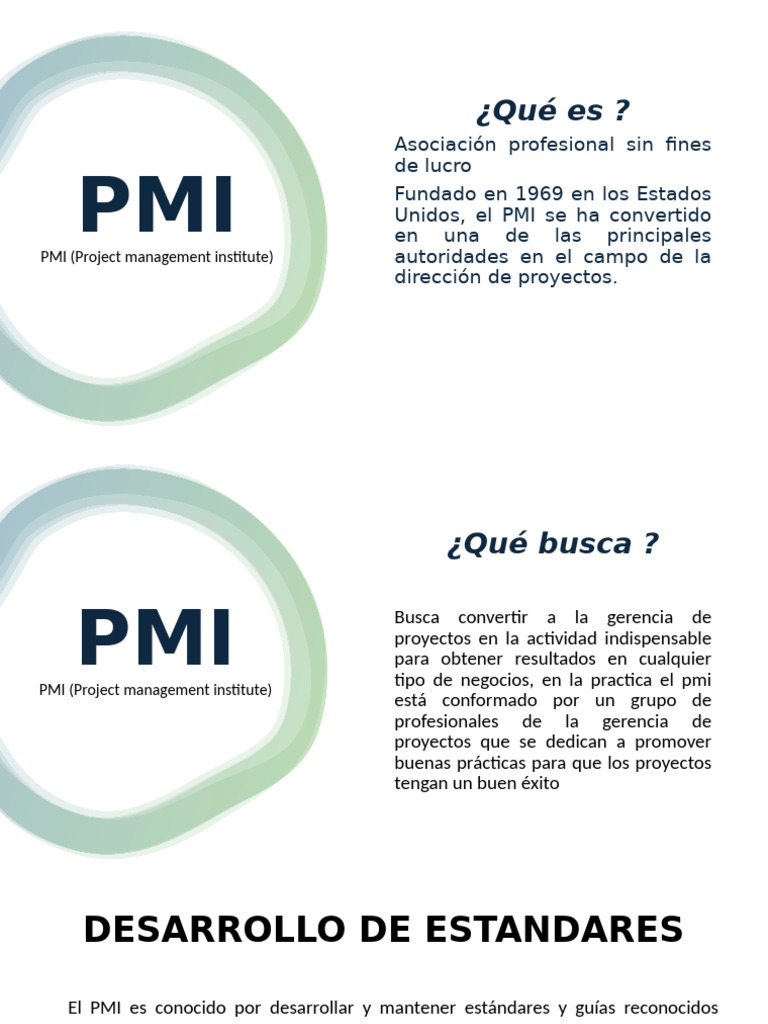 PMI

PMI (Project management institute)

¿Qué es ?

Asociación profesional sin fines de lucro

Fundado en 1969 en los Estados Unidos, el PMI se ha convertido en una de las principales autoridades en el campo de la dirección de proyectos.

PMI

PMI (Project management institute)

¿Qué busca ?

Busca convertir a la gerencia de proyectos en la actividad indispensable para obtener resultados en cualquier tipo de negocios, en la practica el pmi está conformado por un grupo de profesionales de la gerencia de proyectos que se dedican a promover buenas prácticas para que los proyectos tengan un buen éxito

DESARROLLO DE ESTANDARES

El PMI es conocido por desarrollar y mantener estándares y guías reconocidos